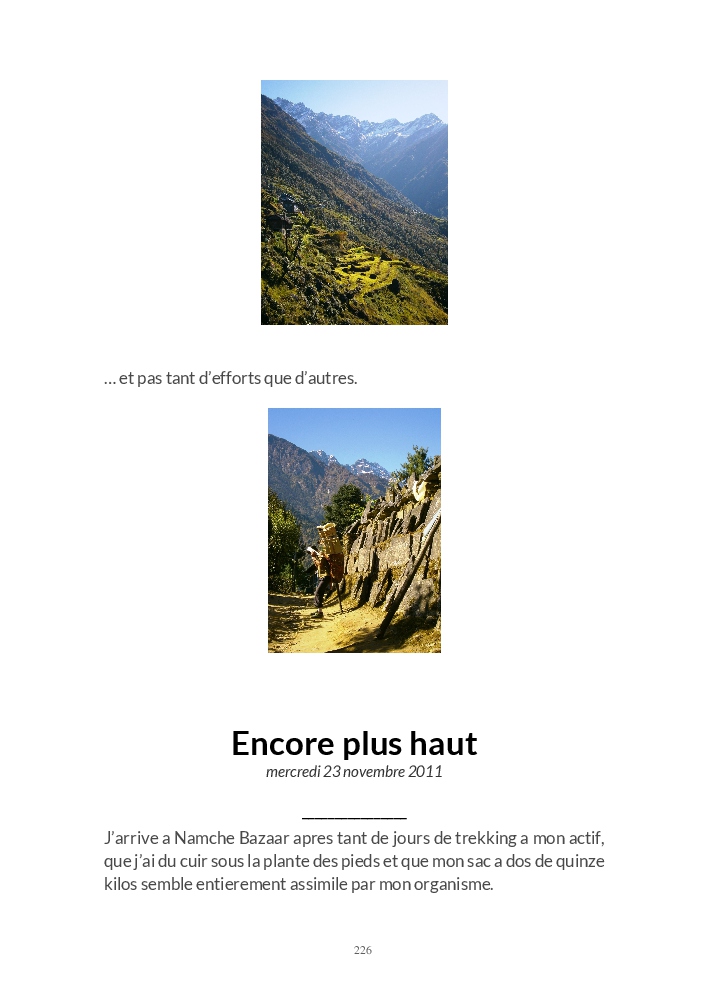 … et pas tant d'efforts que d'autres.

Encore plus haut

mercredi 23 novembre 2011

J'arrive a Namche Bazaar apres tant de jours de trekking a mon actif, que j'ai du cuir sous la plante des pieds et que mon sac a dos de quinze kilos semble entierement assimile par mon organisme.

226